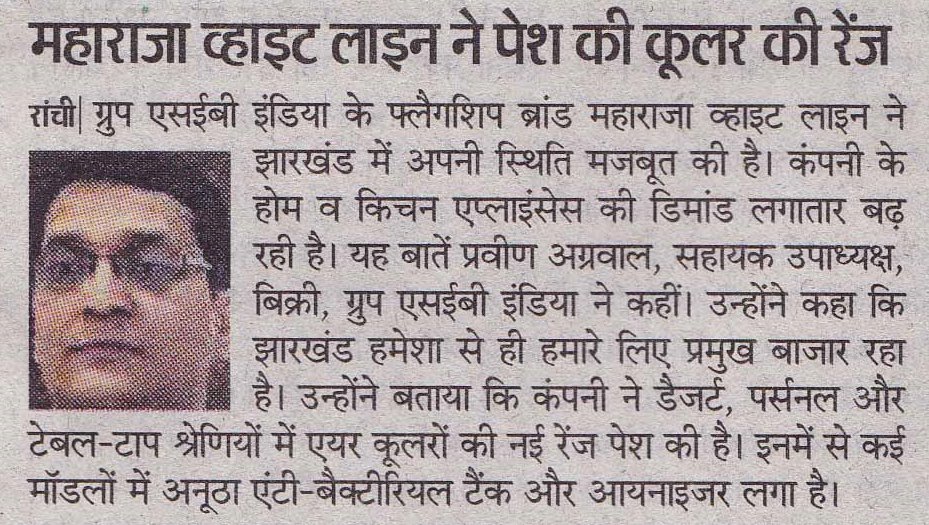 महाराजा व्हाइट लाइन ने पेश की कूलर की रेंज

रांची| ग्रुप एसईबी इंडिया के फ्लैगशिप ब्रांड महाराजा व्हाइट लाइन ने झारखंड में अपनी स्थिति मजबूत की है। कंपनी के होम व किचन एप्लाइंसेस की डिमांड लगातार बढ़ रही है। यह बातें प्रवीण अग्रवाल, सहायक उपाध्यक्ष, बिक्री, ग्रुप एसईबी इंडिया ने कहीं। उन्होंने कहा कि झारखंड हमेशा से ही हमारे लिए प्रमुख बाजार रहा है। उन्होंने बताया कि कंपनी ने डैजर्ट, पर्सनल और टेबल-टाप श्रेणियों में एयर कूलरों की नई रेंज पेश की है। इनमें से कई मॉडलों में अनूठा एंटी-बैक्टीरियल टैंक और आयनाइजर लगा है।